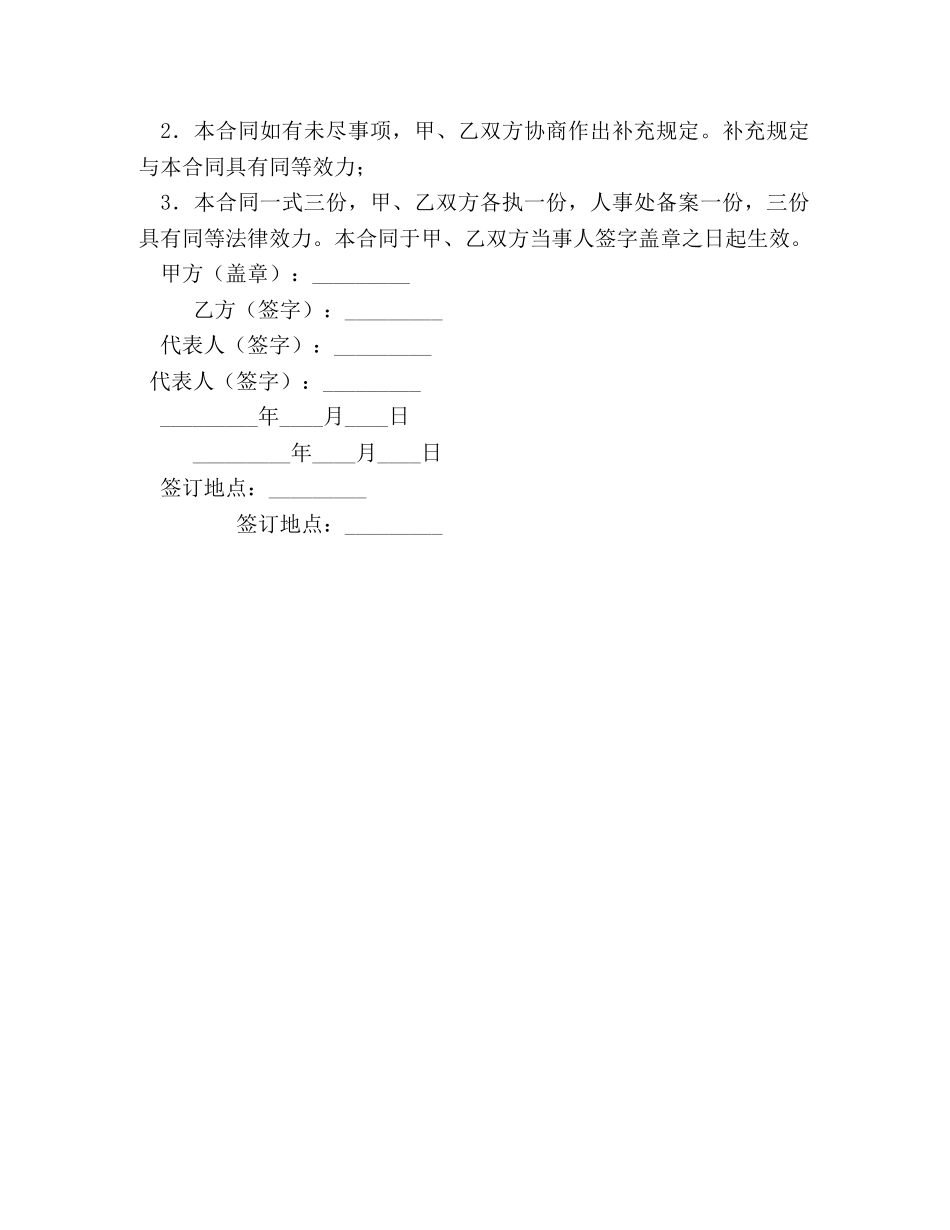 2．本合同如有未尽事项，甲、乙双方协商作出补充规定。补充规定与本合同具有同等效力；

3．本合同一式三份，甲、乙双方各执一份，人事处备案一份，三份具有同等法律效力。本合同于甲、乙双方当事人签字盖章之日起生效。

甲方（盖章）：_________

乙方（签字）：_________

代表人（签字）：_________

代表人（签字）：_________

_________年____月____日

_________年____月____日

签订地点：_________

签订地点：_________